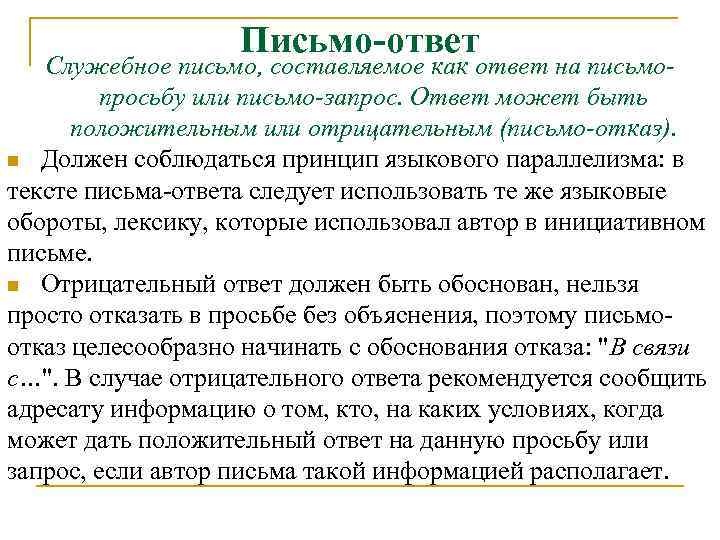 Письмо-ответ

Служебное письмо, составляемое как ответ на письмо-просьбу или письмо-запрос. Ответ может быть положительным или отрицательным (письмо-отказ).

Должен соблюдаться принцип языкового параллелизма: в тексте письма-ответа следует использовать те же языковые обороты, лексику, которые использовал автор в инициативном письме.

Отрицательный ответ должен быть обоснован, нельзя просто отказать в просьбе без объяснения, поэтому письмо-отказ целесообразно начинать с обоснования отказа: "В связи с...". В случае отрицательного ответа рекомендуется сообщить адресату информацию о том, кто, на каких условиях, когда может дать положительный ответ на данную просьбу или запрос, если автор письма такой информацией располагает.